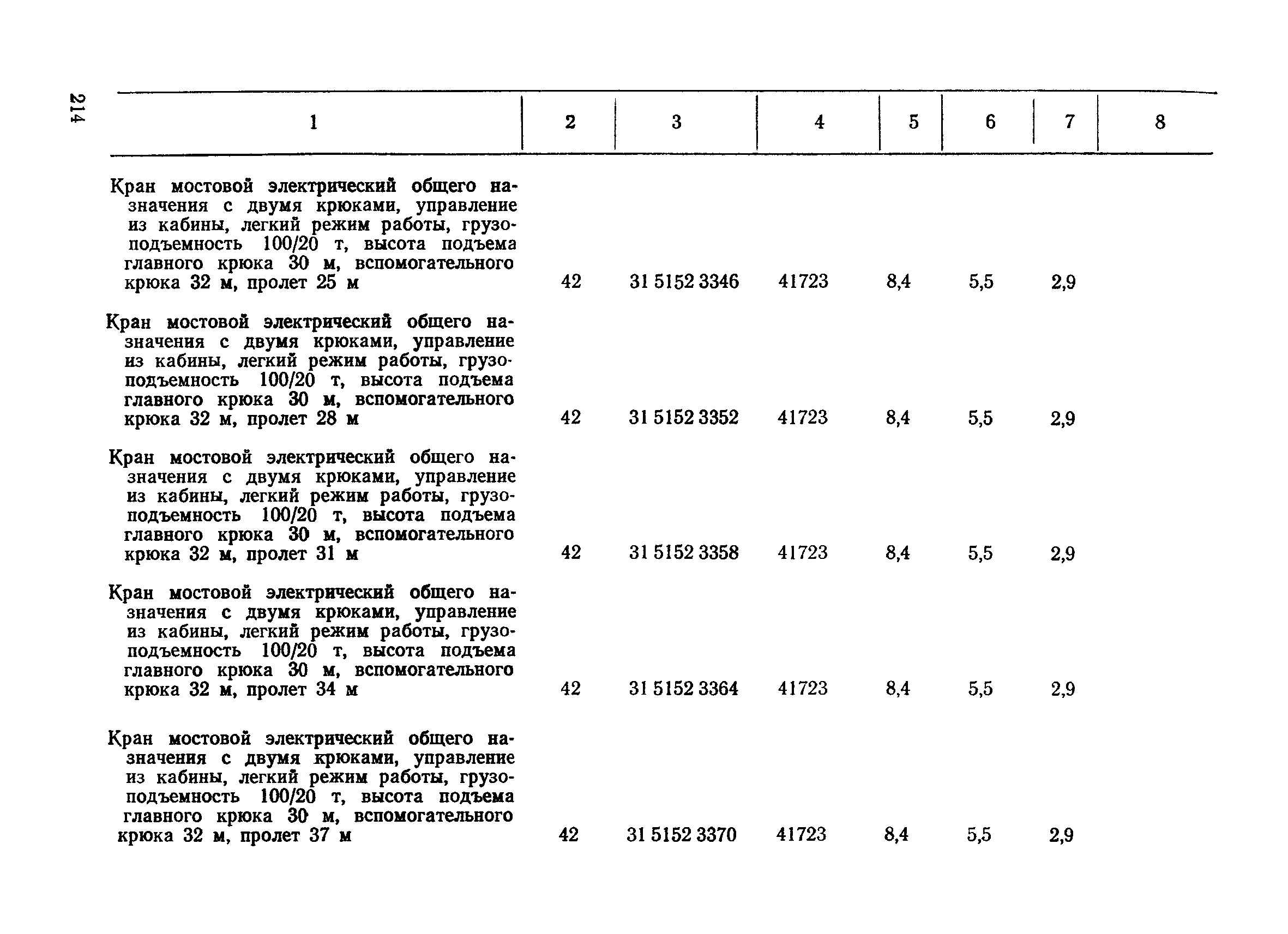 214

| 1 | 2 | 3 | 4 | 5 | 6 | 7 | 8 |
|---|---|---|---|---|---|---|---|
| Кран мостовой электрический общего назначения с двумя крюками, управление из кабины, легкий режим работы, грузоподъемность 100/20 т, высота подъема главного крюка 30 м, вспомогательного крюка 32 м, пролет 25 м | 42 | 31 5152 3346 | 41723 | 8,4 | 5,5 | 2,9 | |
| Кран мостовой электрический общего назначения с двумя крюками, управление из кабины, легкий режим работы, грузоподъемность 100/20 т, высота подъема главного крюка 30 м, вспомогательного крюка 32 м, пролет 28 м | 42 | 31 5152 3352 | 41723 | 8,4 | 5,5 | 2,9 | |
| Кран мостовой электрический общего назначения с двумя крюками, управление из кабины, легкий режим работы, грузоподъемность 100/20 т, высота подъема главного крюка 30 м, вспомогательного крюка 32 м, пролет 31 м | 42 | 31 5152 3358 | 41723 | 8,4 | 5,5 | 2,9 | |
| Кран мостовой электрический общего назначения с двумя крюками, управление из кабины, легкий режим работы, грузоподъемность 100/20 т, высота подъема главного крюка 30 м, вспомогательного крюка 32 м, пролет 34 м | 42 | 31 5152 3364 | 41723 | 8,4 | 5,5 | 2,9 | |
| Кран мостовой электрический общего назначения с двумя крюками, управление из кабины, легкий режим работы, грузоподъемность 100/20 т, высота подъема главного крюка 30 м, вспомогательного крюка 32 м, пролет 37 м | 42 | 31 5152 3370 | 41723 | 8,4 | 5,5 | 2,9 | |